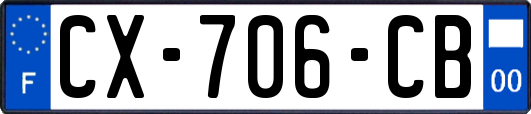 F
CX-706-CB
00